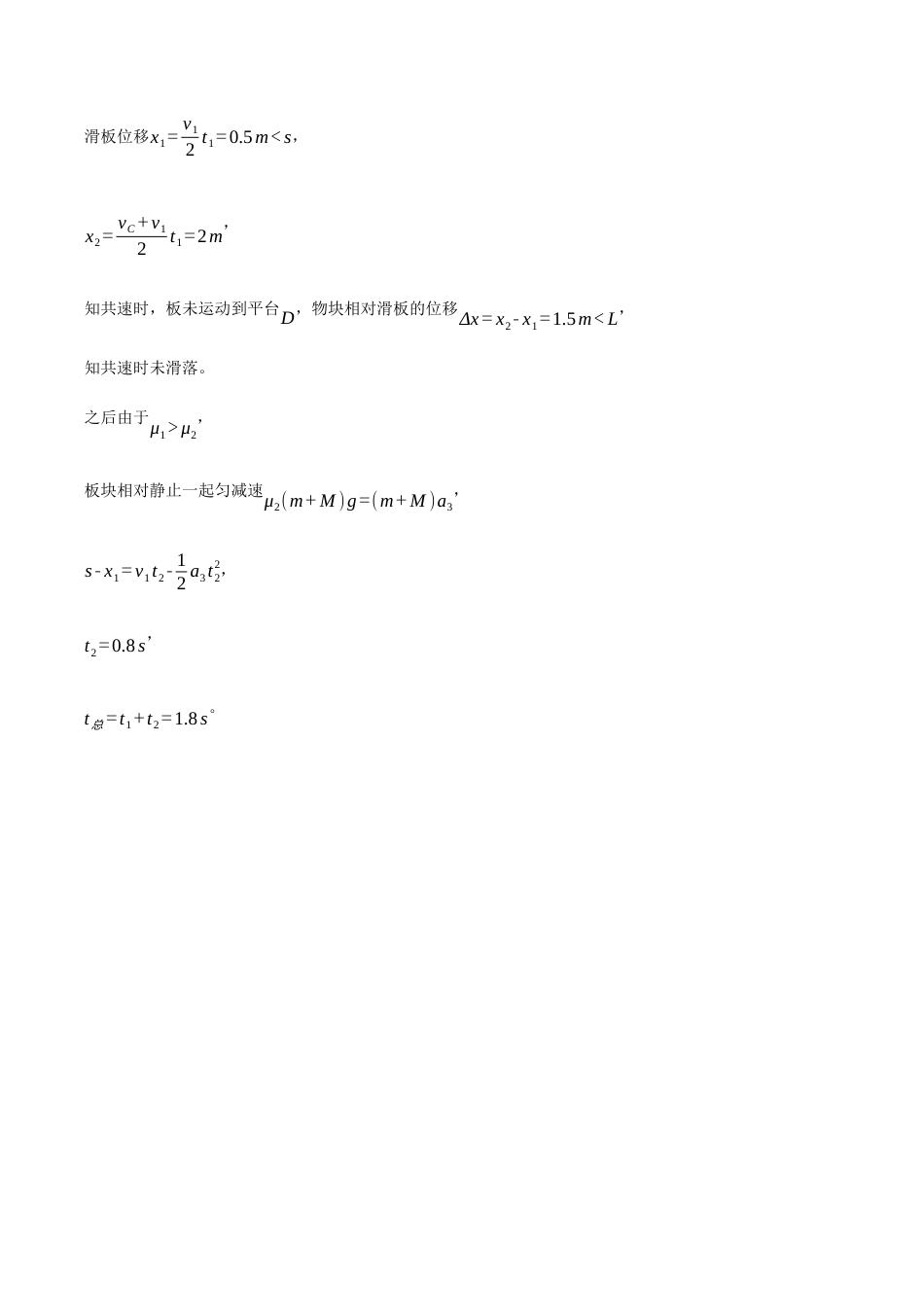 滑板位移$x_1=\frac{v_1}{2}t_1=0.5m<s$，

$x_2=\frac{v_C+v_1}{2}t_1=2m$，

知共速时，板未运动到平台$D$，物块相对滑板的位移$\Delta x=x_2-x_1=1.5m<L$，

知共速时未滑落。

之后由于$\mu_1>\mu_2$，

板块相对静止一起匀减速$\mu_2(m+M)g=(m+M)a_3$，

$s-x_1=v_1t_2-\frac{1}{2}a_3t_2^2$,

$t_2=0.8s$，

$t_{总}=t_1+t_2=1.8s$。